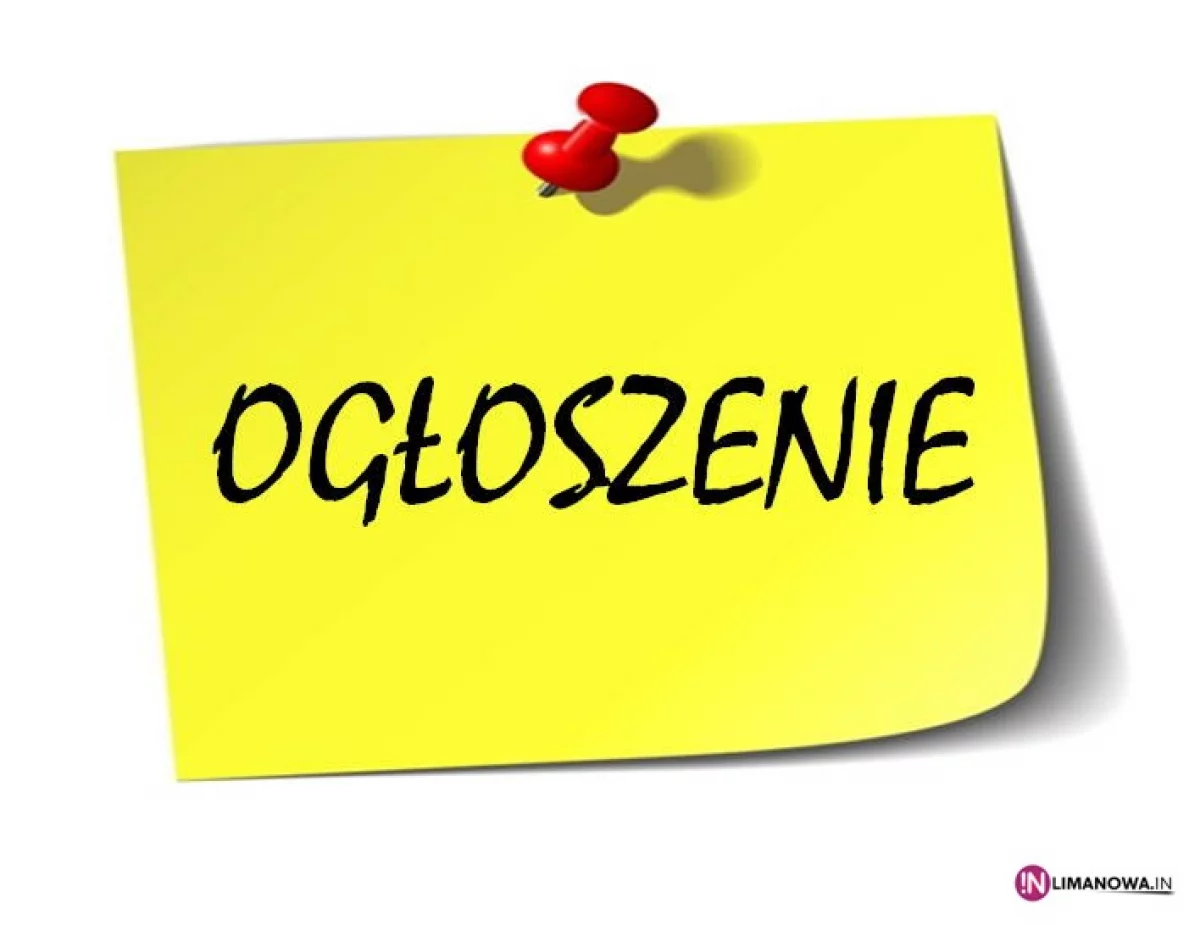 OGŁOSZENIE

!N LIMANOWA.IN